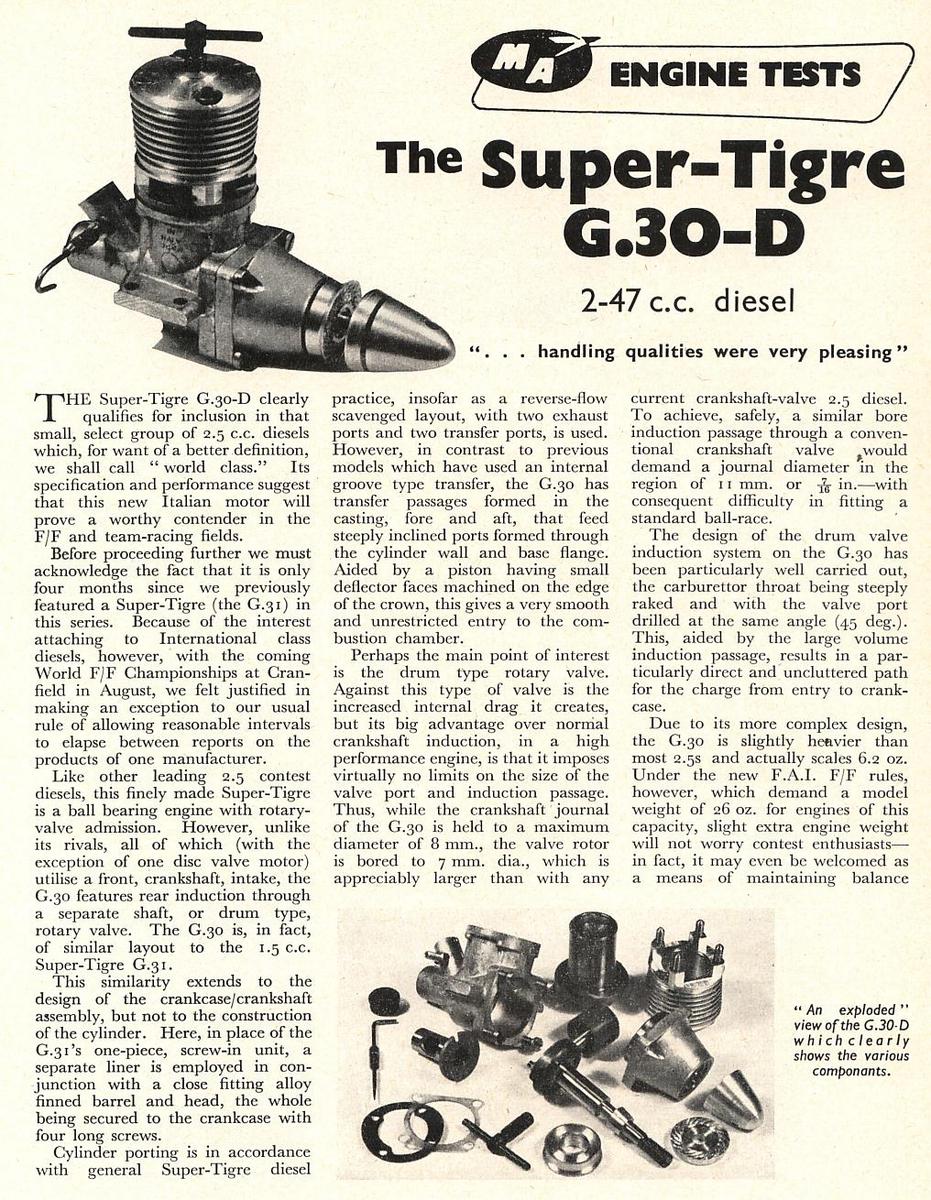 MA ENGINE TESTS

The Super-Tigre G.30-D

2-47 c.c. diesel

". . . handling qualities were very pleasing"

THE Super-Tigre G.30-D clearly qualifies for inclusion in that small, select group of 2.5 c.c. diesels which, for want of a better definition, we shall call "world class." Its specification and performance suggest that this new Italian motor will prove a worthy contender in the F/F and team-racing fields.

Before proceeding further we must acknowledge the fact that it is only four months since we previously featured a Super-Tigre (the G.31) in this series. Because of the interest attaching to International class diesels, however, with the coming World F/F Championships at Cranfield in August, we felt justified in making an exception to our usual rule of allowing reasonable intervals to elapse between reports on the products of one manufacturer.

Like other leading 2.5 contest diesels, this finely made Super-Tigre is a ball bearing engine with rotary-valve admission. However, unlike its rivals, all of which (with the exception of one disc valve motor) utilise a front, crankshaft, intake, the G.30 features rear induction through a separate shaft, or drum type, rotary valve. The G.30 is, in fact, of similar layout to the 1.5 c.c. Super-Tigre G.31.

This similarity extends to the design of the crankcase/crankshaft assembly, but not to the construction of the cylinder. Here, in place of the G.31's one-piece, screw-in unit, a separate liner is employed in conjunction with a close fitting alloy finned barrel and head, the whole being secured to the crankcase with four long screws.

Cylinder porting is in accordance with general Super-Tigre diesel practice, insofar as a reverse-flow scavenged layout, with two exhaust ports and two transfer ports, is used. However, in contrast to previous models which have used an internal groove type transfer, the G.30 has transfer passages formed in the casting, fore and aft, that feed steeply inclined ports formed through the cylinder wall and base flange. Aided by a piston having small deflector faces machined on the edge of the crown, this gives a very smooth and unrestricted entry to the combustion chamber.

Perhaps the main point of interest is the drum type rotary valve. Against this type of valve is the increased internal drag it creates, but its big advantage over normal crankshaft induction, in a high performance engine, is that it imposes virtually no limits on the size of the valve port and induction passage. Thus, while the crankshaft journal of the G.30 is held to a maximum diameter of 8 mm., the valve rotor is bored to 7 mm. dia., which is appreciably larger than with any current crankshaft-valve 2.5 diesel. To achieve, safely, a similar bore induction passage through a conventional crankshaft valve would demand a journal diameter in the region of 11 mm. or $\frac{7}{16}$ in.—with consequent difficulty in fitting a standard ball-race.

The design of the drum valve induction system on the G.30 has been particularly well carried out, the carburettor throat being steeply raked and with the valve port drilled at the same angle (45 deg.). This, aided by the large volume induction passage, results in a particularly direct and uncluttered path for the charge from entry to crankcase.

Due to its more complex design, the G.30 is slightly heavier than most 2.5s and actually scales 6.2 oz. Under the new F.A.I. F/F rules, however, which demand a model weight of 26 oz. for engines of this capacity, slight extra engine weight will not worry contest enthusiasts—in fact, it may even be welcomed as a means of maintaining balance

"An exploded" view of the G.30-D which clearly shows the various componants.